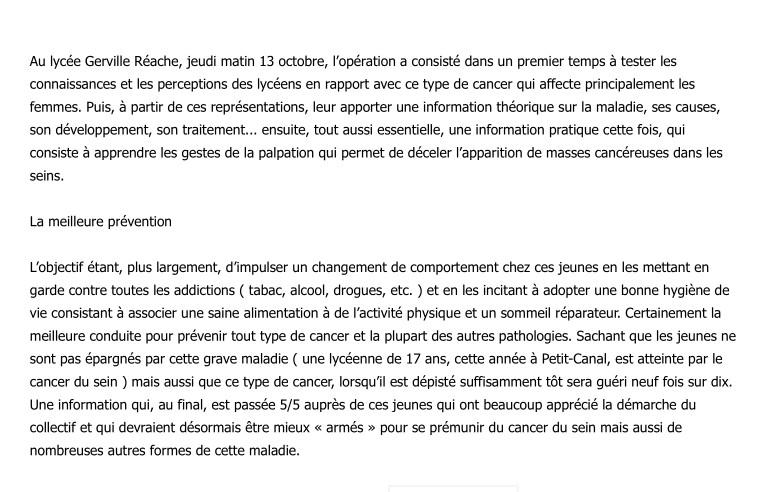 Au lycée Gerville Réache, jeudi matin 13 octobre, l'opération a consisté dans un premier temps à tester les connaissances et les perceptions des lycéens en rapport avec ce type de cancer qui affecte principalement les femmes. Puis, à partir de ces représentations, leur apporter une information théorique sur la maladie, ses causes, son développement, son traitement... ensuite, tout aussi essentielle, une information pratique cette fois, qui consiste à apprendre les gestes de la palpation qui permet de déceler l'apparition de masses cancéreuses dans les seins.

La meilleure prévention

L'objectif étant, plus largement, d'impulser un changement de comportement chez ces jeunes en les mettant en garde contre toutes les addictions ( tabac, alcool, drogues, etc. ) et en les incitant à adopter une bonne hygiène de vie consistant à associer une saine alimentation à de l'activité physique et un sommeil réparateur. Certainement la meilleure conduite pour prévenir tout type de cancer et la plupart des autres pathologies. Sachant que les jeunes ne sont pas épargnés par cette grave maladie ( une lycéenne de 17 ans, cette année à Petit-Canal, est atteinte par le cancer du sein ) mais aussi que ce type de cancer, lorsqu'il est dépisté suffisamment tôt sera guéri neuf fois sur dix. Une information qui, au final, est passée 5/5 auprès de ces jeunes qui ont beaucoup apprécié la démarche du collectif et qui devraient désormais être mieux « armés » pour se prémunir du cancer du sein mais aussi de nombreuses autres formes de cette maladie.